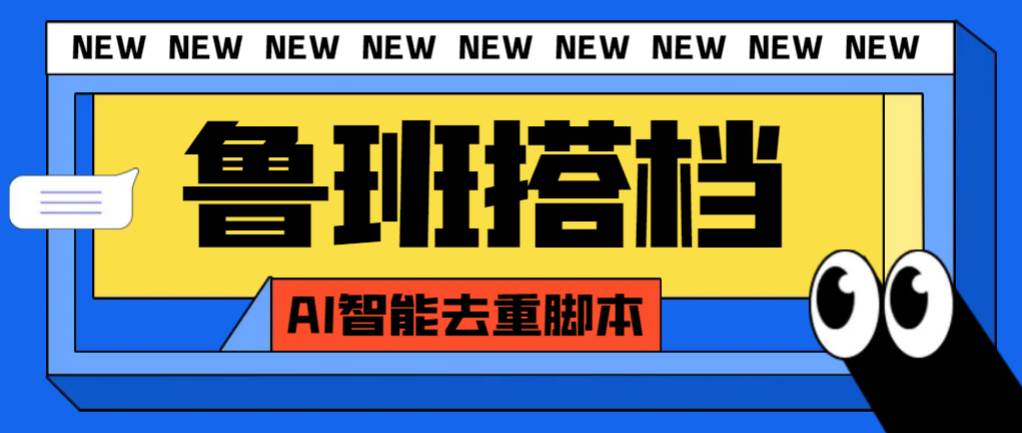 NEW NEW NEW NEW NEW NEW NEW NEW NEW

鲁班搭档

AI智能去重脚本